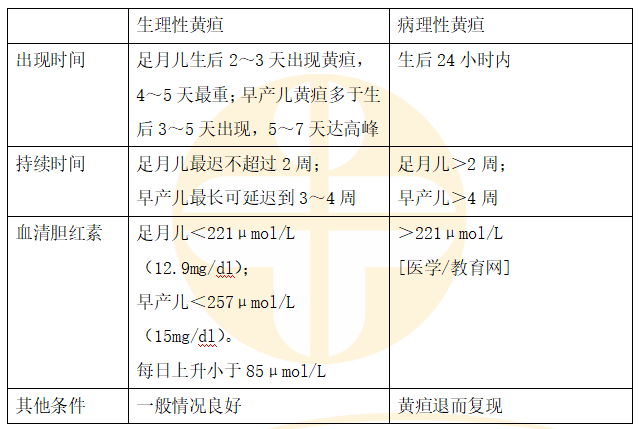 |  | 生理性黄疸 | 病理性黄疸 |
|---|---|---|
| 出现时间 | 足月儿生后 2~3 天出现黄疸，4~5 天最重；早产儿黄疸多于生后 3~5 天出现，5~7 天达高峰 | 生后 24 小时内 |
| 持续时间 | 足月儿最迟不超过 2 周；早产儿最长可延迟到 3~4 周 | 足月儿＞2 周；早产儿＞4 周 |
| 血清胆红素 | 足月儿＜221μmol/L（12.9mg/dl）；早产儿＜257μmol/L（15mg/dl）。每日上升小于 85μmol/L | ＞221μmol/L [医学/教育网] |
| 其他条件 | 一般情况良好 | 黄疸退而复现 |